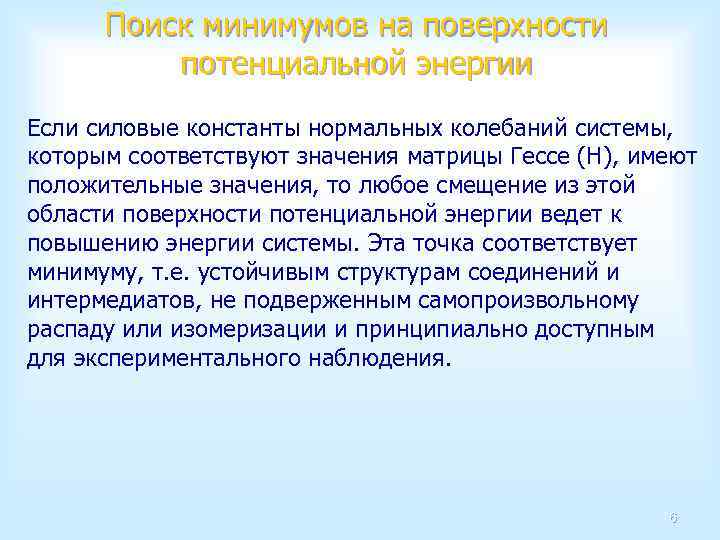 Поиск минимумов на поверхности потенциальной энергии

Если силовые константы нормальных колебаний системы, которым соответствуют значения матрицы Гессе (H), имеют положительные значения, то любое смещение из этой области поверхности потенциальной энергии ведет к повышению энергии системы. Эта точка соответствует минимуму, т.е. устойчивым структурам соединений и интермедиатов, не подверженным самопроизвольному распаду или изомеризации и принципиально доступным для экспериментального наблюдения.

6